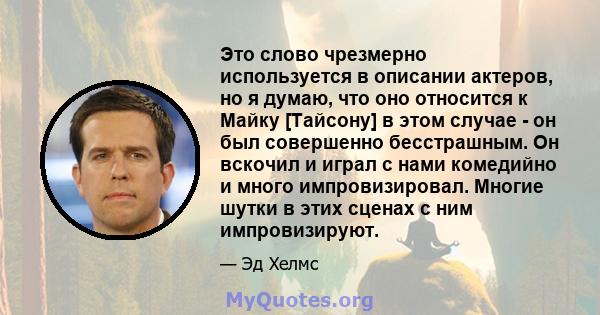 Это слово чрезмерно используется в описании актеров, но я думаю, что оно относится к Майку [Тайсону] в этом случае - он был совершенно бесстрашным. Он вскочил и играл с нами комедийно и много импровизировал. Многие шутки в этих сценах с ним импровизируют.

— Эд Хелмс

MyQuotes.org